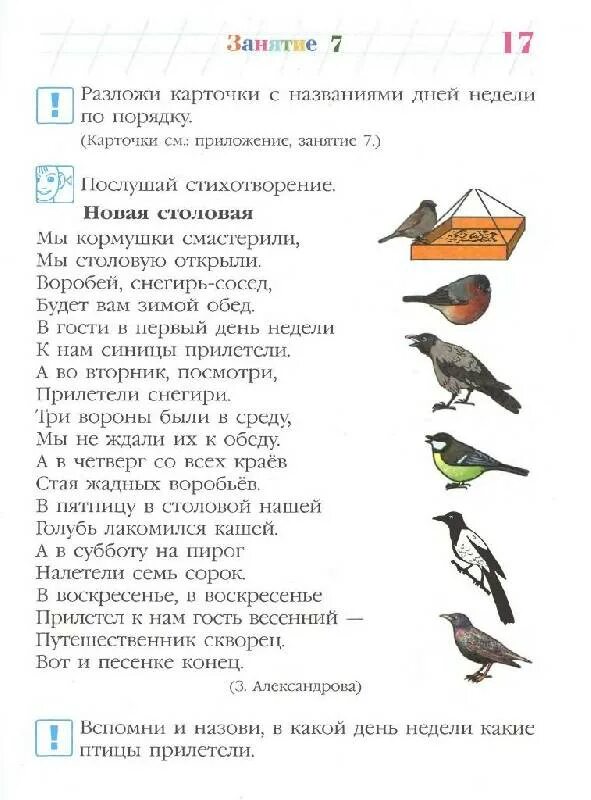 Занятие 7 17

! Разложи карточки с названиями дней недели по порядку.
(Карточки см.: приложение, занятие 7.)

Послушай стихотворение.

Новая столовая

Мы кормушки смастерили,
Мы столовую открыли.
Воробей, снегирь-сосед,
Будет вам зимой обед.
В гости в первый день недели
К нам синицы прилетели.
А во вторник, посмотри,
Прилетели снегири.
Три вороны были в среду,
Мы не ждали их к обеду.
А в четверг со всех краёв
Стая жадных воробьёв.
В пятницу в столовой нашей
Голубь лакомился кашей.
А в субботу на пирог
Налетели семь сорок.
В воскресенье, в воскресенье
Прилетел к нам гость весенний —
Путешественник скворец.
Вот и песенке конец.

(З. Александрова)

! Вспомни и назови, в какой день недели какие птицы прилетели.